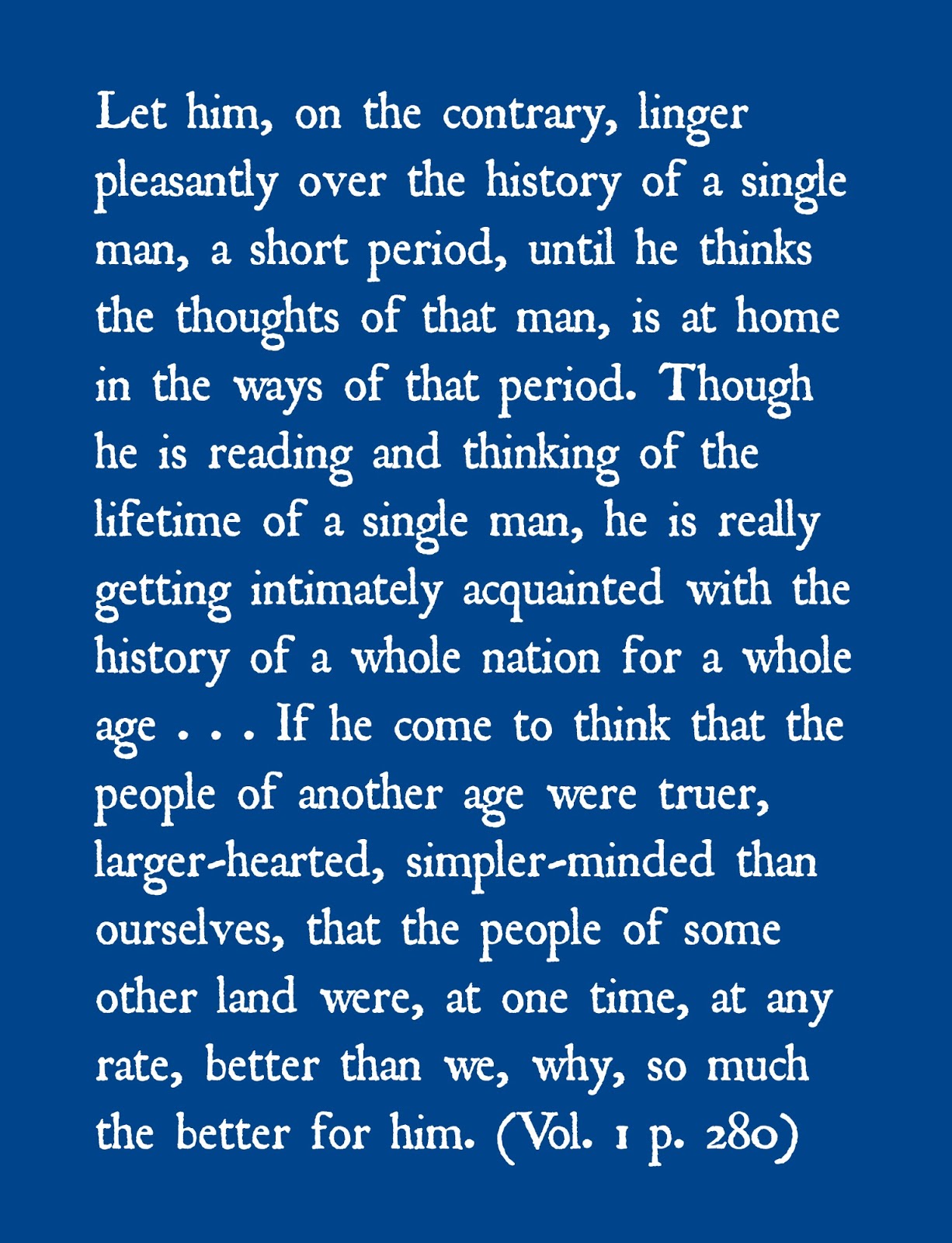 Let him, on the contrary, linger pleasantly over the history of a single man, a short period, until he thinks the thoughts of that man, is at home in the ways of that period. Though he is reading and thinking of the lifetime of a single man, he is really getting intimately acquainted with the history of a whole nation for a whole age . . . If he come to think that the people of another age were truer, larger-hearted, simpler-minded than ourselves, that the people of some other land were, at one time, at any rate, better than we, why, so much the better for him. (Vol. 1 p. 280)